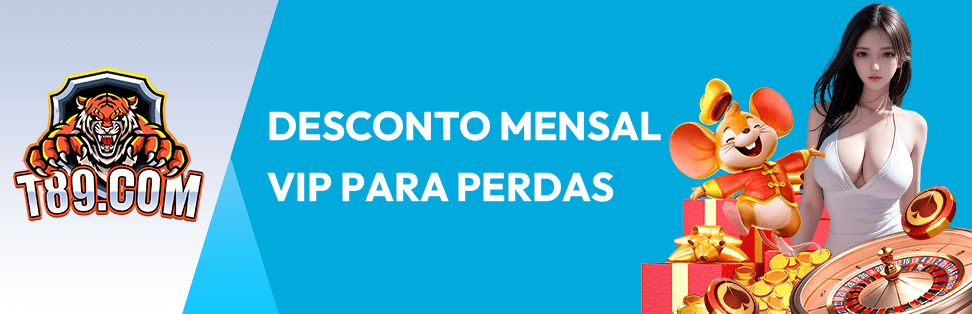 T89.COM

DESCONTO MENSAL VIP PARA PERDAS